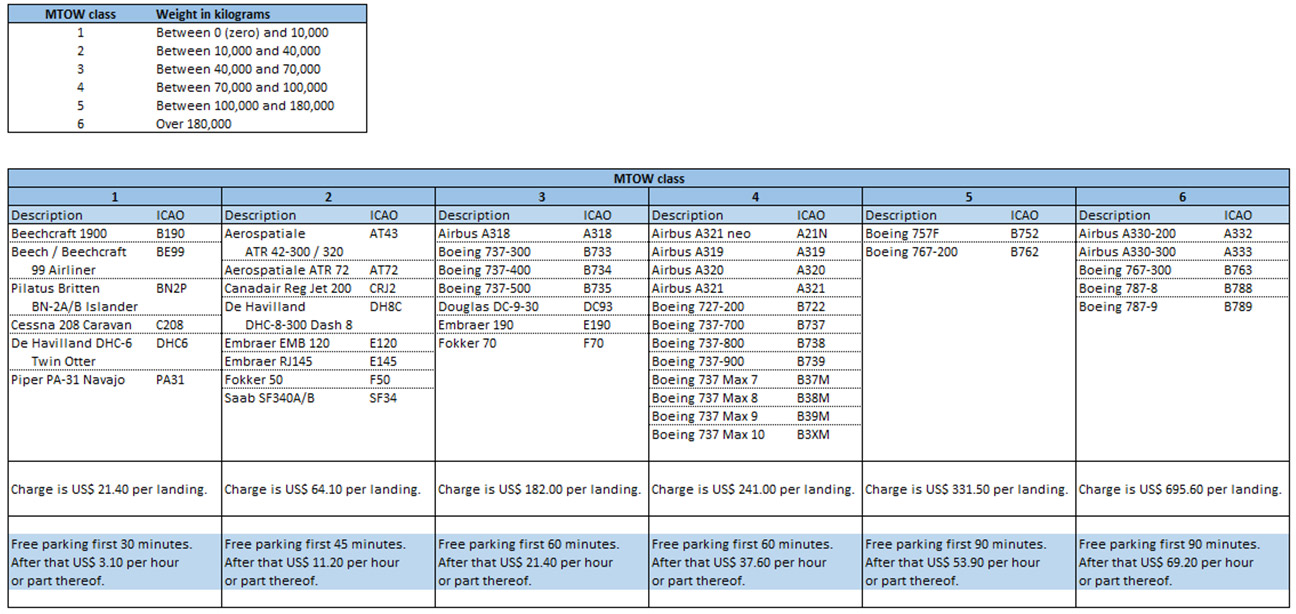 | MTOW class | Weight in kilograms |
|---|---|
| 1 | Between 0 (zero) and 10,000 |
| 2 | Between 10,000 and 40,000 |
| 3 | Between 40,000 and 70,000 |
| 4 | Between 70,000 and 100,000 |
| 5 | Between 100,000 and 180,000 |
| 6 | Over 180,000 |

MTOW class

| 1 | | 2 | | 3 | | 4 | | 5 | | 6 | |
|---|---|---|---|---|---|---|---|---|---|---|---|
| Description | ICAO | Description | ICAO | Description | ICAO | Description | ICAO | Description | ICAO | Description | ICAO |
| Beechcraft 1900 | B190 | Aerospatiale ATR 42-300 / 320 | AT43 | Airbus A318 | A318 | Airbus A321 neo | A21N | Boeing 757F | B752 | Airbus A330-200 | A332 |
| Beech / Beechcraft 99 Airliner | BE99 | Aerospatiale ATR 72 | AT72 | Boeing 737-300 | B733 | Airbus A319 | A319 | Boeing 767-200 | B762 | Airbus A330-300 | A333 |
| Pilatus Britten BN-2A/B Islander | BN2P | Canadair Reg Jet 200 | CRJ2 | Boeing 737-400 | B734 | Airbus A320 | A320 | | | Boeing 767-300 | B763 |
| Cessna 208 Caravan | C208 | De Havilland DHC-8-300 Dash 8 | DH8C | Boeing 737-500 | B735 | Airbus A321 | A321 | | | Boeing 787-8 | B788 |
| De Havilland DHC-6 Twin Otter | DHC6 | Embraer EMB 120 | E120 | Douglas DC-9-30 | DC93 | Boeing 727-200 | B722 | | | Boeing 787-9 | B789 |
| Piper PA-31 Navajo | PA31 | Embraer RJ145 | E145 | Embraer 190 | E190 | Boeing 737-700 | B737 | | | | |
| | | Fokker 50 | F50 | Fokker 70 | F70 | Boeing 737-800 | B738 | | | | |
| | | Saab SF340A/B | SF34 | | | Boeing 737-900 | B739 | | | | |
| | | | | | | Boeing 737 Max 7 | B37M | | | | |
| | | | | | | Boeing 737 Max 8 | B38M | | | | |
| | | | | | | Boeing 737 Max 9 | B39M | | | | |
| | | | | | | Boeing 737 Max 10 | B3XM | | | | |
| Charge is US$ 21.40 per landing. | | Charge is US$ 64.10 per landing. | | Charge is US$ 182.00 per landing. | | Charge is US$ 241.00 per landing. | | Charge is US$ 331.50 per landing. | | Charge is US$ 695.60 per landing. | |
| Free parking first 30 minutes. After that US$ 3.10 per hour or part thereof. | | Free parking first 45 minutes. After that US$ 11.20 per hour or part thereof. | | Free parking first 60 minutes. After that US$ 21.40 per hour or part thereof. | | Free parking first 60 minutes. After that US$ 37.60 per hour or part thereof. | | Free parking first 90 minutes. After that US$ 53.90 per hour or part thereof. | | Free parking first 90 minutes. After that US$ 69.20 per hour or part thereof. | |